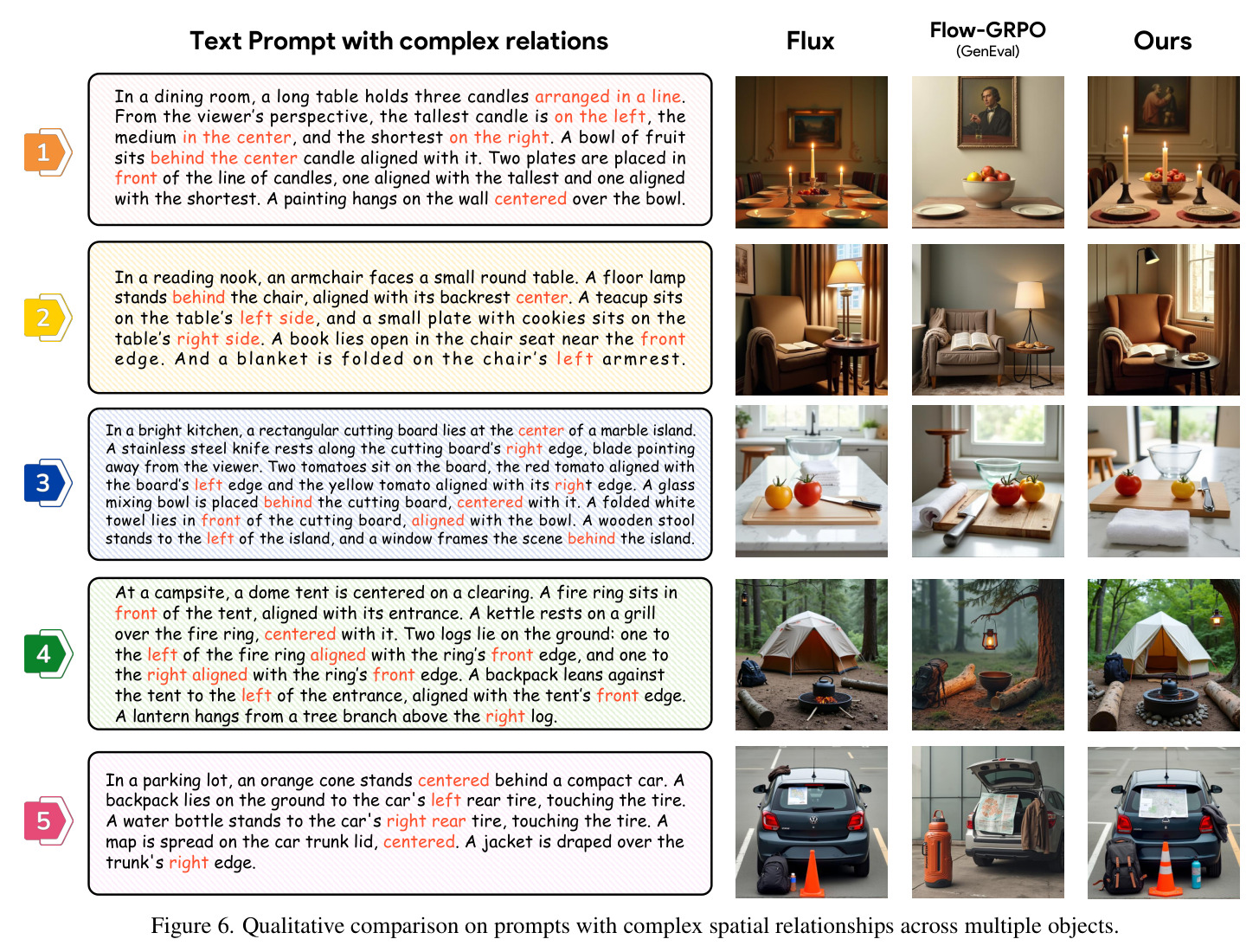 Text Prompt with complex relations

Flux

Flow-GRPO
(GenEval)

Ours

1

In a dining room, a long table holds three candles arranged in a line. From the viewer's perspective, the tallest candle is on the left, the medium in the center, and the shortest on the right. A bowl of fruit sits behind the center candle aligned with it. Two plates are placed in front of the line of candles, one aligned with the tallest and one aligned with the shortest. A painting hangs on the wall centered over the bowl.

2

In a reading nook, an armchair faces a small round table. A floor lamp stands behind the chair, aligned with its backrest center. A teacup sits on the table's left side, and a small plate with cookies sits on the table's right side. A book lies open in the chair seat near the front edge. And a blanket is folded on the chair's left armrest.

3

In a bright kitchen, a rectangular cutting board lies at the center of a marble island. A stainless steel knife rests along the cutting board's right edge, blade pointing away from the viewer. Two tomatoes sit on the board, the red tomato aligned with the board's left edge and the yellow tomato aligned with its right edge. A glass mixing bowl is placed behind the cutting board, centered with it. A folded white towel lies in front of the cutting board, aligned with the bowl. A wooden stool stands to the left of the island, and a window frames the scene behind the island.

4

At a campsite, a dome tent is centered on a clearing. A fire ring sits in front of the tent, aligned with its entrance. A kettle rests on a grill over the fire ring, centered with it. Two logs lie on the ground: one to the left of the fire ring aligned with the ring's front edge, and one to the right aligned with the ring's front edge. A backpack leans against the tent to the left of the entrance, aligned with the tent's front edge. A lantern hangs from a tree branch above the right log.

5

In a parking lot, an orange cone stands centered behind a compact car. A backpack lies on the ground to the car's left rear tire, touching the tire. A water bottle stands to the car's right rear tire, touching the tire. A map is spread on the car trunk lid, centered. A jacket is draped over the trunk's right edge.

Figure 6. Qualitative comparison on prompts with complex spatial relationships across multiple objects.